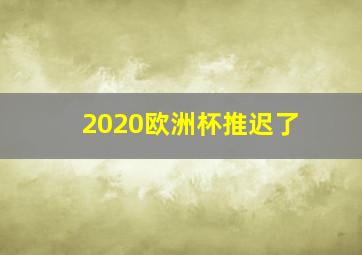 2020欧洲杯推迟了